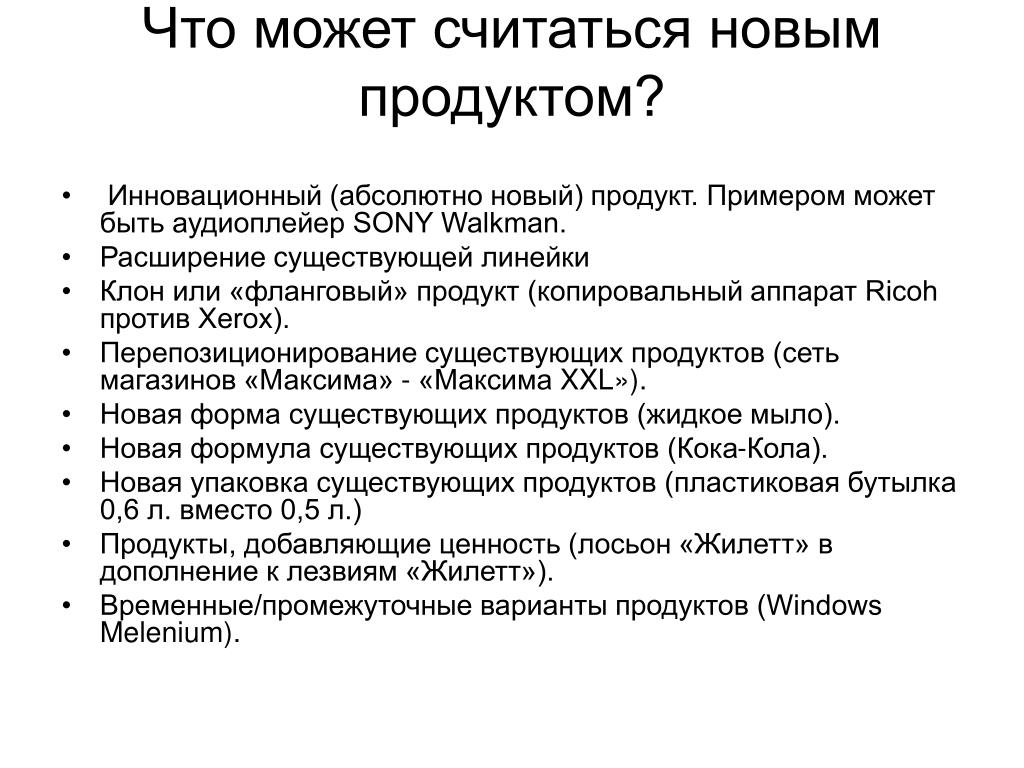 Что может считаться новым продуктом?

• Инновационный (абсолютно новый) продукт. Примером может быть аудиоплейер SONY Walkman.
• Расширение существующей линейки
• Клон или «фланговый» продукт (копировальный аппарат Ricoh против Xerox).
• Перепозиционирование существующих продуктов (сеть магазинов «Максима» - «Максима XXL»).
• Новая форма существующих продуктов (жидкое мыло).
• Новая формула существующих продуктов (Кока-Кола).
• Новая упаковка существующих продуктов (пластиковая бутылка 0,6 л. вместо 0,5 л.)
• Продукты, добавляющие ценность (лосьон «Жилетт» в дополнение к лезвиям «Жилетт»).
• Временные/промежуточные варианты продуктов (Windows Melenium).